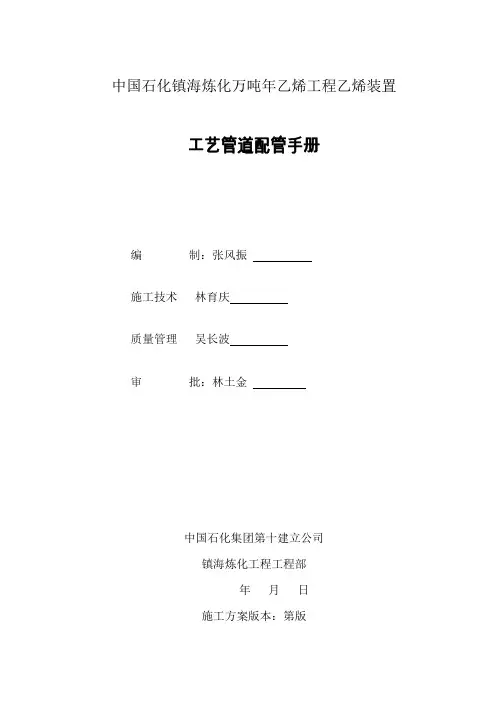 中国石化镇海炼化万吨年乙烯工程乙烯装置

工艺管道配管手册

编　　制：张风振

施工技术　林育庆

质量管理　吴长波

审　　批：林土金

中国石化集团第十建立公司

镇海炼化工程工程部

年　月　日

施工方案版本：第版